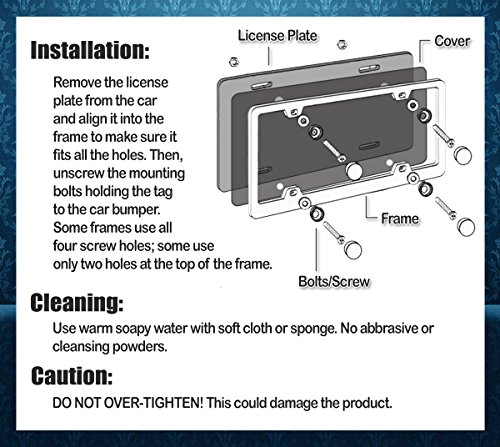 Installation:

Remove the license plate from the car and align it into the frame to make sure it fits all the holes. Then, unscrew the mounting bolts holding the tag to the car bumper. Some frames use all four screw holes; some use only two holes at the top of the frame.

License Plate

Cover

Frame

Bolts/Screw

Cleaning:

Use warm soapy water with soft cloth or sponge. No abbrasive or cleansing powders.

Caution:

DO NOT OVER-TIGHTEN! This could damage the product.